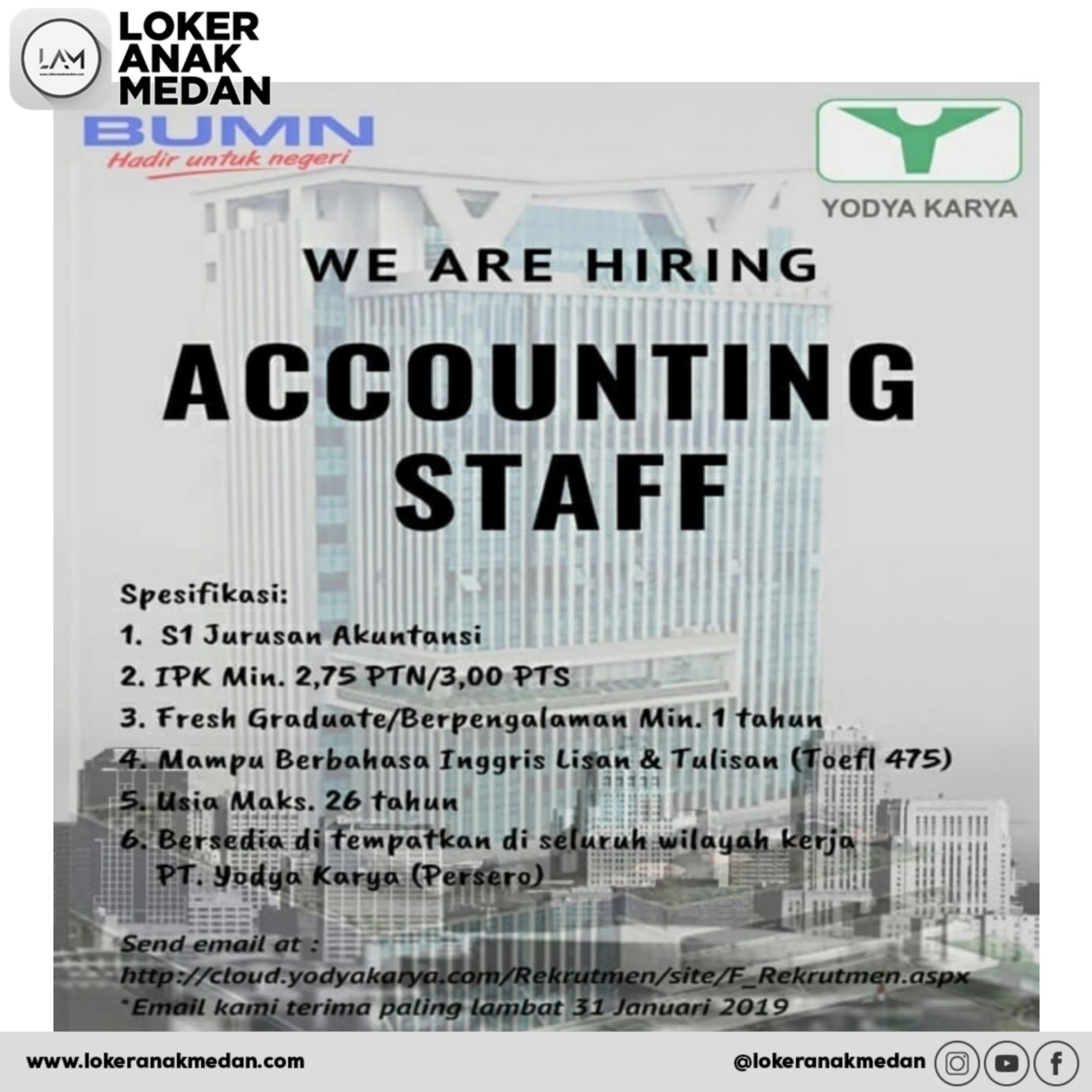 LAM

LOKER
ANAK
MEDAN

BUMN
Hadir untuk negeri

YODYA KARYA

WE ARE HIRING

ACCOUNTING
STAFF

Spesifikasi:
1. S1 Jurusan Akuntansi
2. IPK Min. 2,75 PTN/3,00 PTS
3. Fresh Graduate/Berpengalaman Min. 1 tahun
4. Mampu Berbahasa Inggris Lisan & Tulisan (Toefl 475)
5. Usia Maks. 26 tahun
6. Bersedia di tempatkan di seluruh wilayah kerja PT. Yodya Karya (Persero)

Send email at :
http://cloud.yodyakarya.com/Rekrutmen/site/F_Rekrutmen.aspx
*Email kami terima paling lambat 31 Januari 2019

www.lokeranakmedan.com

@lokeranakmedan